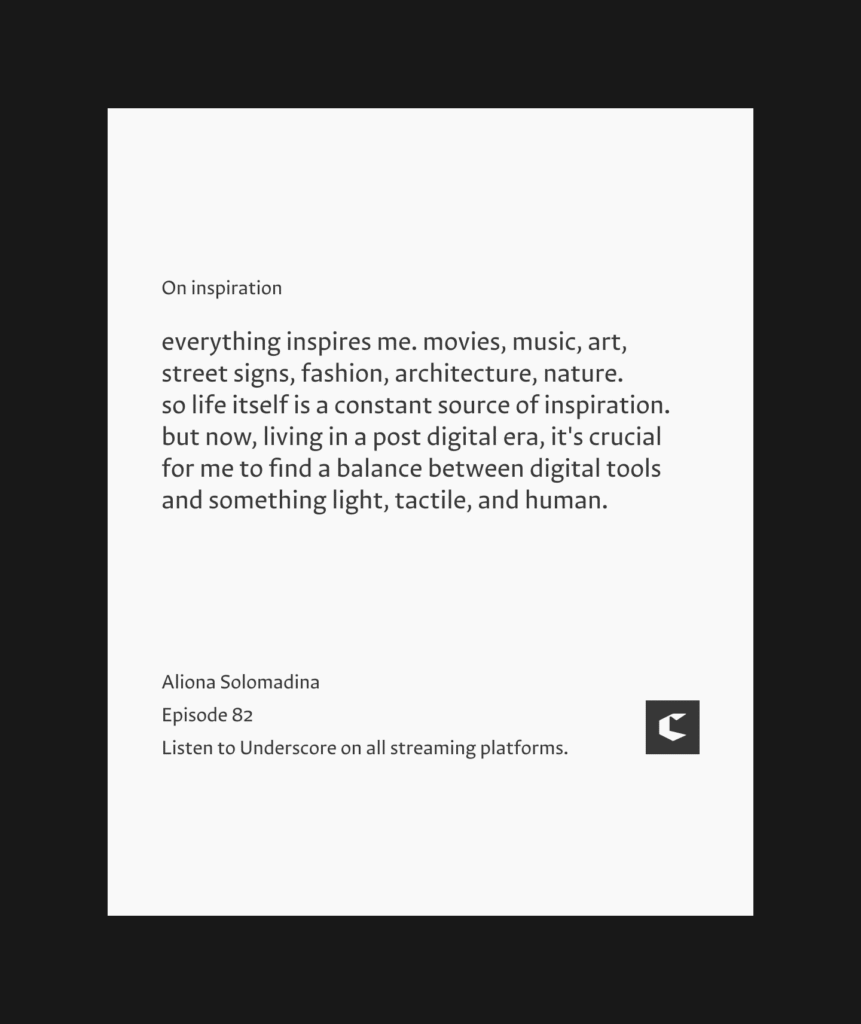 On inspiration

everything inspires me. movies, music, art, street signs, fashion, architecture, nature. so life itself is a constant source of inspiration. but now, living in a post digital era, it's crucial for me to find a balance between digital tools and something light, tactile, and human.

Aliona Solomadina

Episode 82

Listen to Underscore on all streaming platforms.